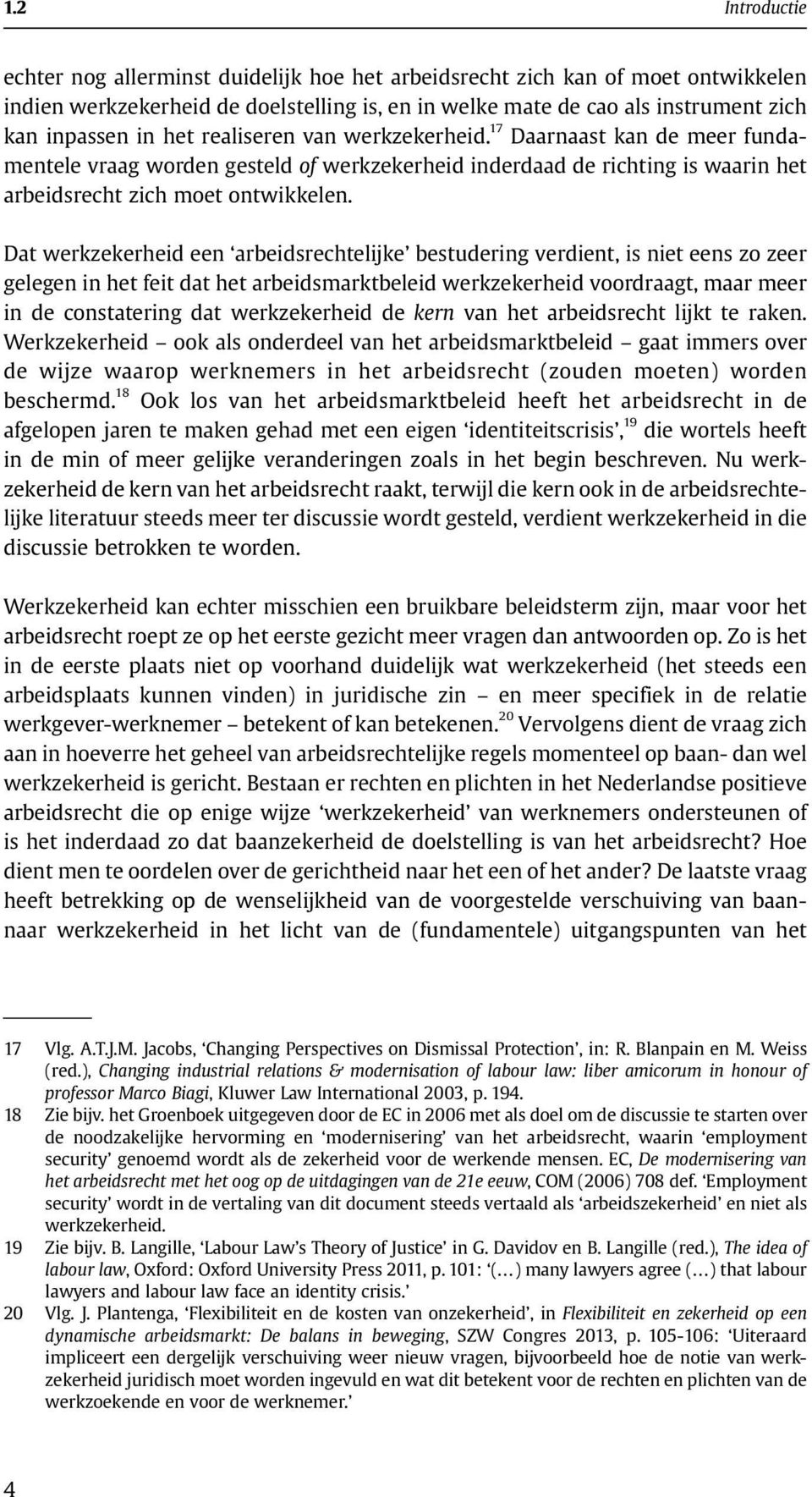 1.2 Introductie

echter nog allerminst duidelijk hoe het arbeidsrecht zich kan of moet ontwikkelen indien werkzekerheid de doelstelling is, en in welke mate de cao als instrument zich kan inpassen in het realiseren van werkzekerheid.$^{17}$ Daarnaast kan de meer fundamentele vraag worden gesteld of werkzekerheid inderdaad de richting is waarin het arbeidsrecht zich moet ontwikkelen.

Dat werkzekerheid een ‘arbeidsrechtelijke’ bestudering verdient, is niet eens zo zeer gelegen in het feit dat het arbeidsmarktbeleid werkzekerheid voordraagt, maar meer in de constatering dat werkzekerheid de kern van het arbeidsrecht lijkt te raken. Werkzekerheid – ook als onderdeel van het arbeidsmarktbeleid – gaat immers over de wijze waarop werknemers in het arbeidsrecht (zouden moeten) worden beschermd.$^{18}$ Ook los van het arbeidsmarktbeleid heeft het arbeidsrecht in de afgelopen jaren te maken gehad met een eigen ‘identiteitscrisis’,$^{19}$ die wortels heeft in de min of meer gelijke veranderingen zoals in het begin beschreven. Nu werkzekerheid de kern van het arbeidsrecht raakt, terwijl die kern ook in de arbeidsrechtelijke literatuur steeds meer ter discussie wordt gesteld, verdient werkzekerheid in die discussie betrokken te worden.

Werkzekerheid kan echter misschien een bruikbare beleidsterm zijn, maar voor het arbeidsrecht roept ze op het eerste gezicht meer vragen dan antwoorden op. Zo is het in de eerste plaats niet op voorhand duidelijk wat werkzekerheid (het steeds een arbeidsplaats kunnen vinden) in juridische zin – en meer specifiek in de relatie werkgever-werknemer – betekent of kan betekenen.$^{20}$ Vervolgens dient de vraag zich aan in hoeverre het geheel van arbeidsrechtelijke regels momenteel op baan- dan wel werkzekerheid is gericht. Bestaan er rechten en plichten in het Nederlandse positieve arbeidsrecht die op enige wijze ‘werkzekerheid’ van werknemers ondersteunen of is het inderdaad zo dat baanzekerheid de doelstelling is van het arbeidsrecht? Hoe dient men te oordelen over de gerichtheid naar het een of het ander? De laatste vraag heeft betrekking op de wenselijkheid van de voorgestelde verschuiving van baan- naar werkzekerheid in het licht van de (fundamentele) uitgangspunten van het

17 Vlg. A.T.J.M. Jacobs, ‘Changing Perspectives on Dismissal Protection’, in: R. Blanpain en M. Weiss (red.), Changing industrial relations & modernisation of labour law: liber amicorum in honour of professor Marco Biagi, Kluwer Law International 2003, p. 194.
18 Zie bijv. het Groenboek uitgegeven door de EC in 2006 met als doel om de discussie te starten over de noodzakelijke hervorming en ‘modernisering’ van het arbeidsrecht, waarin ‘employment security’ genoemd wordt als de zekerheid voor de werkende mensen. EC, De modernisering van het arbeidsrecht met het oog op de uitdagingen van de 21e eeuw, COM (2006) 708 def. ‘Employment security’ wordt in de vertaling van dit document steeds vertaald als ‘arbeidszekerheid’ en niet als werkzekerheid.
19 Zie bijv. B. Langille, ‘Labour Law’s Theory of Justice’ in G. Davidov en B. Langille (red.), The idea of labour law, Oxford: Oxford University Press 2011, p. 101: ‘(...) many lawyers agree (...) that labour lawyers and labour law face an identity crisis.’
20 Vlg. J. Plantenga, ‘Flexibiliteit en de kosten van onzekerheid’, in Flexibiliteit en zekerheid op een dynamische arbeidsmarkt: De balans in beweging, SZW Congres 2013, p. 105-106: ‘Uiteraard impliceert een dergelijk verschuiving weer nieuw vragen, bijvoorbeeld hoe de notie van werkzekerheid juridisch moet worden ingevuld en wat dit betekent voor de rechten en plichten van de werkzoekende en voor de werknemer.’

4